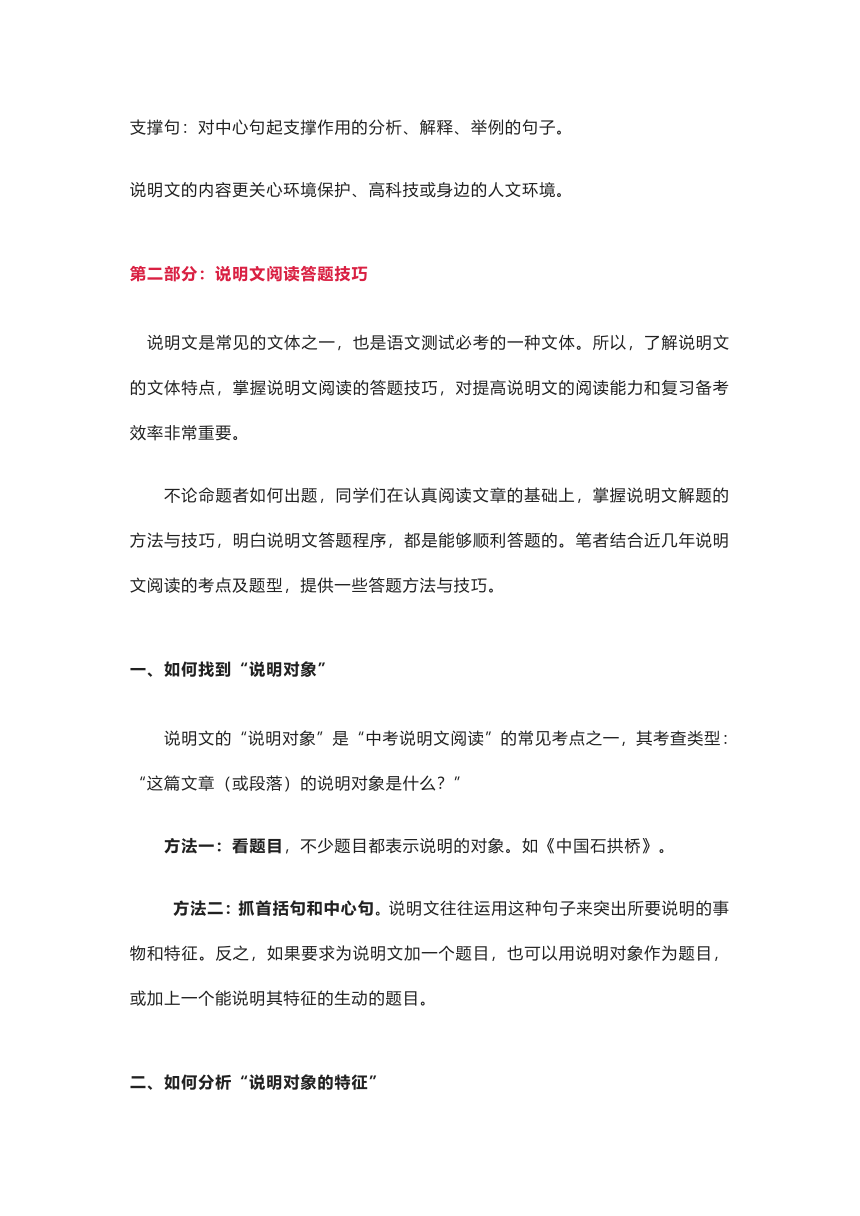 支撑句：对中心句起支撑作用的分析、解释、举例的句子。

说明文的内容更关心环境保护、高科技或身边的人文环境。

第二部分：说明文阅读答题技巧

说明文是常见的文体之一，也是语文测试必考的一种文体。所以，了解说明文的文体特点，掌握说明文阅读的答题技巧，对提高说明文的阅读能力和复习备考效率非常重要。

不论命题者如何出题，同学们在认真阅读文章的基础上，掌握说明文解题的方法与技巧，明白说明文答题程序，都是能够顺利答题的。笔者结合近几年说明文阅读的考点及题型，提供一些答题方法与技巧。

一、如何找到“说明对象”

说明文的“说明对象”是“中考说明文阅读”的常见考点之一，其考查类型：“这篇文章（或段落）的说明对象是什么？”

方法一：看题目，不少题目都表示说明的对象。如《中国石拱桥》。

方法二：抓首括句和中心句。说明文往往运用这种句子来突出所要说明的事物和特征。反之，如果要求为说明文加一个题目，也可以用说明对象作为题目，或加上一个能说明其特征的生动的题目。

二、如何分析“说明对象的特征”